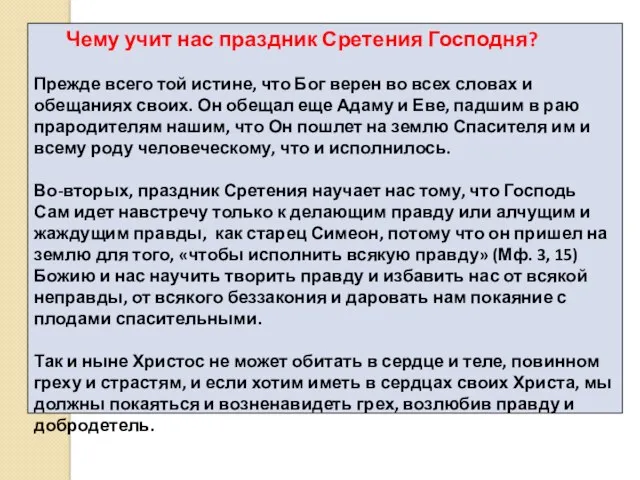 Чему учит нас праздник Сретения Господня?

Прежде всего той истине, что Бог верен во всех словах и обещаниях своих. Он обещал еще Адаму и Еве, падшим в раю прародителям нашим, что Он пошлет на землю Спасителя им и всему роду человеческому, что и исполнилось.

Во-вторых, праздник Сретения научает нас тому, что Господь Сам идет навстречу только к делающим правду или алчущим и жаждущим правды, как старец Симеон, потому что он пришел на землю для того, «чтобы исполнить всякую правду» (Мф. 3, 15) Божию и нас научить творить правду и избавить нас от всякой неправды, от всякого беззакония и даровать нам покаяние с плодами спасительными.

Так и ныне Христос не может обитать в сердце и теле, повинном греху и страстям, и если хотим иметь в сердцах своих Христа, мы должны покаяться и возненавидеть грех, возлюбив правду и добродетель.